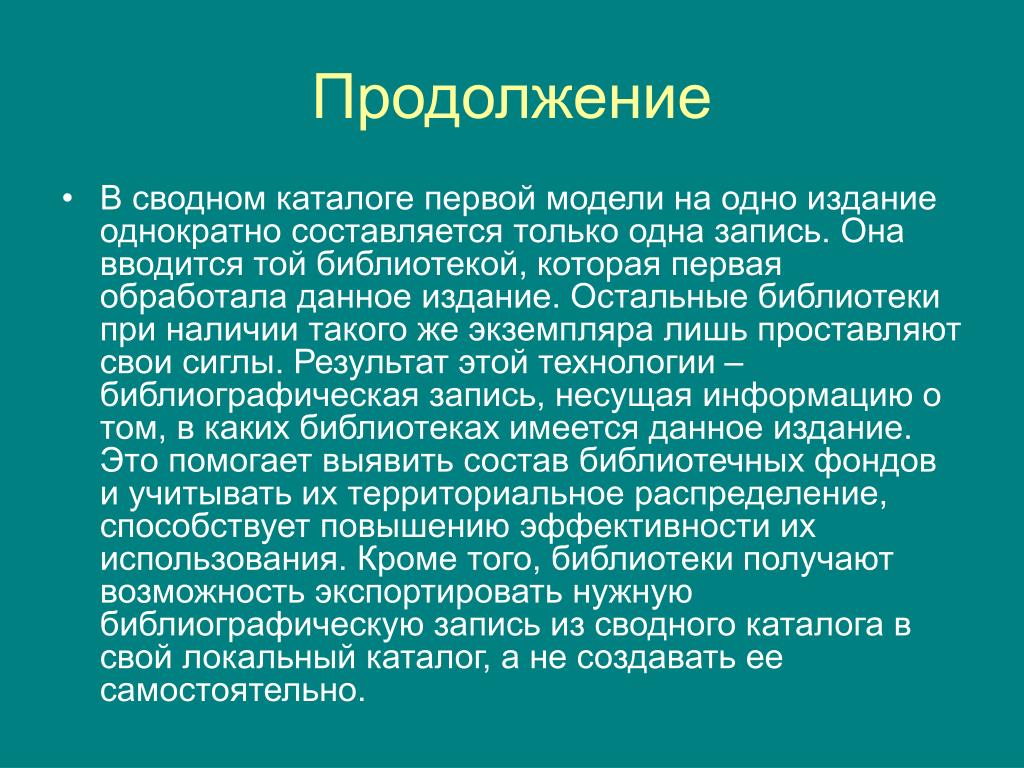 Продолжение

• В сводном каталоге первой модели на одно издание однократно составляется только одна запись. Она вводится той библиотекой, которая первая обработала данное издание. Остальные библиотеки при наличии такого же экземпляра лишь проставляют свои сиглы. Результат этой технологии – библиографическая запись, несущая информацию о том, в каких библиотеках имеется данное издание. Это помогает выявить состав библиотечных фондов и учитывать их территориальное распределение, способствует повышению эффективности их использования. Кроме того, библиотеки получают возможность экспортировать нужную библиографическую запись из сводного каталога в свой локальный каталог, а не создавать ее самостоятельно.